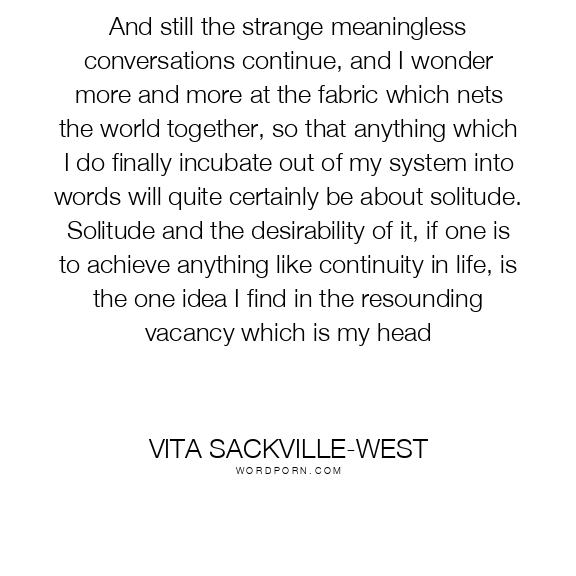 And still the strange meaningless conversations continue, and I wonder more and more at the fabric which nets the world together, so that anything which I do finally incubate out of my system into words will quite certainly be about solitude. Solitude and the desirability of it, if one is to achieve anything like continuity in life, is the one idea I find in the resounding vacancy which is my head

VITA SACKVILLE-WEST
WORDPORN.COM